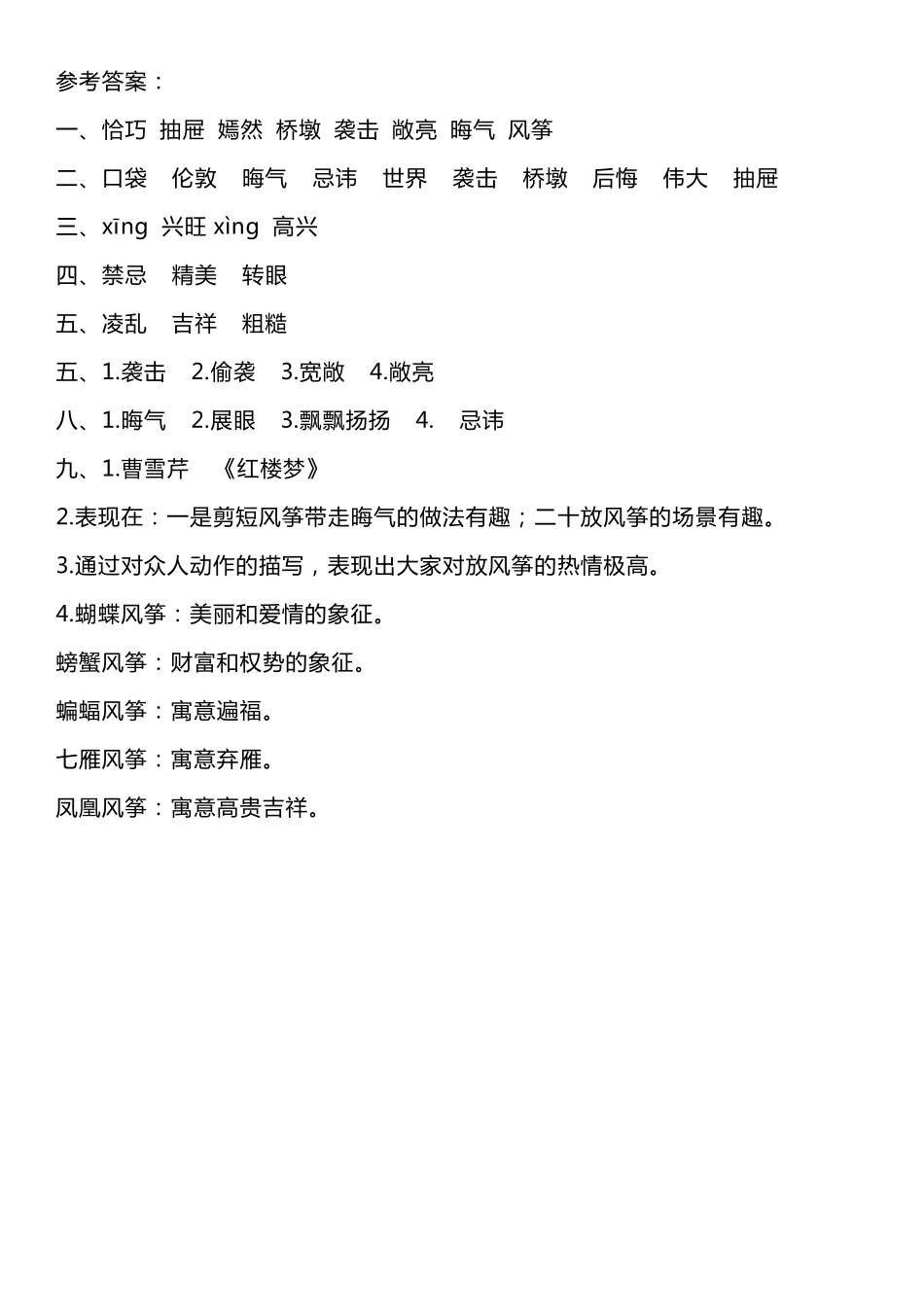 参考答案：

一、恰巧 抽屉 嫣然 桥墩 袭击 敞亮 晦气 风筝

二、口袋 伦敦 晦气 忌讳 世界 袭击 桥墩 后悔 伟大 抽屉

三、xīng 兴旺 xìng 高兴

四、禁忌 精美 转眼

五、凌乱 吉祥 粗糙

五、1.袭击 2.偷袭 3.宽敞 4.敞亮

八、1.晦气 2.展眼 3.飘飘扬扬 4. 忌讳

九、1.曹雪芹 《红楼梦》

2.表现在：一是剪短风筝带走晦气的做法有趣；二十放风筝的场景有趣。

3.通过对众人动作的描写，表现出大家对放风筝的热情极高。

4.蝴蝶风筝：美丽和爱情的象征。

螃蟹风筝：财富和权势的象征。

蝙蝠风筝：寓意遍福。

七雁风筝：寓意弃雁。

凤凰风筝：寓意高贵吉祥。